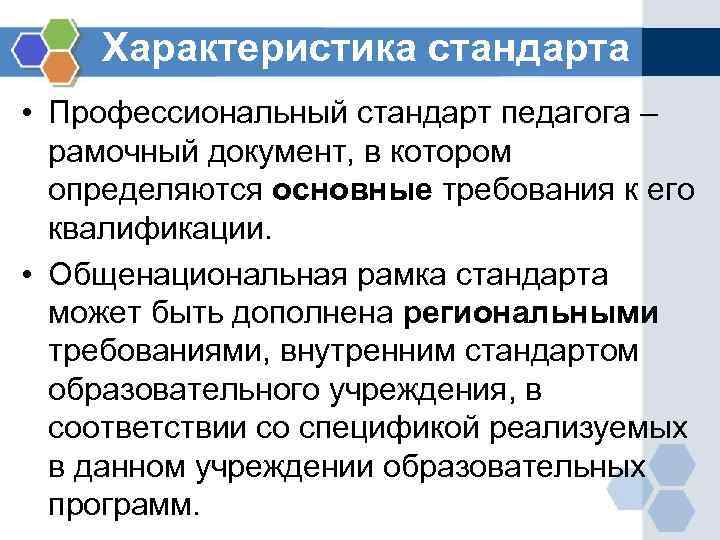 Характеристика стандарта

• Профессиональный стандарт педагога – рамочный документ, в котором определяются основные требования к его квалификации.

• Общенациональная рамка стандарта может быть дополнена региональными требованиями, внутренним стандартом образовательного учреждения, в соответствии со спецификой реализуемых в данном учреждении образовательных программ.